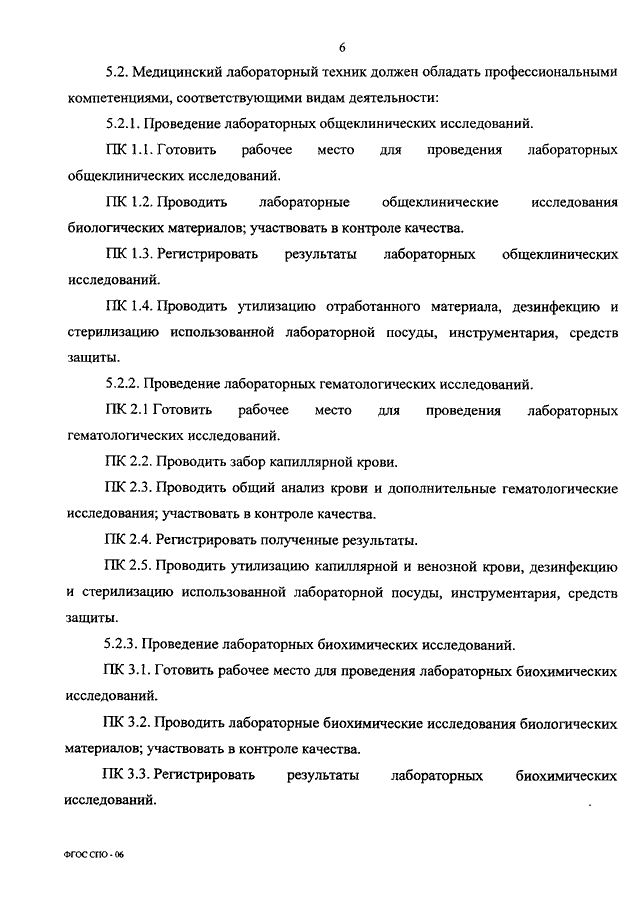 6

5.2. Медицинский лабораторный техник должен обладать профессиональными компетенциями, соответствующими видам деятельности:

5.2.1. Проведение лабораторных общеклинических исследований.

ПК 1.1. Готовить рабочее место для проведения лабораторных общеклинических исследований.

ПК 1.2. Проводить лабораторные общеклинические исследования биологических материалов; участвовать в контроле качества.

ПК 1.3. Регистрировать результаты лабораторных общеклинических исследований.

ПК 1.4. Проводить утилизацию отработанного материала, дезинфекцию и стерилизацию использованной лабораторной посуды, инструментария, средств защиты.

5.2.2. Проведение лабораторных гематологических исследований.

ПК 2.1 Готовить рабочее место для проведения лабораторных гематологических исследований.

ПК 2.2. Проводить забор капиллярной крови.

ПК 2.3. Проводить общий анализ крови и дополнительные гематологические исследования; участвовать в контроле качества.

ПК 2.4. Регистрировать полученные результаты.

ПК 2.5. Проводить утилизацию капиллярной и венозной крови, дезинфекцию и стерилизацию использованной лабораторной посуды, инструментария, средств защиты.

5.2.3. Проведение лабораторных биохимических исследований.

ПК 3.1. Готовить рабочее место для проведения лабораторных биохимических исследований.

ПК 3.2. Проводить лабораторные биохимические исследования биологических материалов; участвовать в контроле качества.

ПК 3.3. Регистрировать результаты лабораторных биохимических исследований.

ФГОС СПО - 06